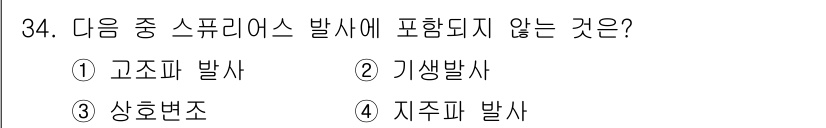 34. 다음 중 스퓨리어스 발사에 포함되지 않는 것은?

① 고조파 발사　　② 기생발사

③ 상호변조　　④ 지주파 발사